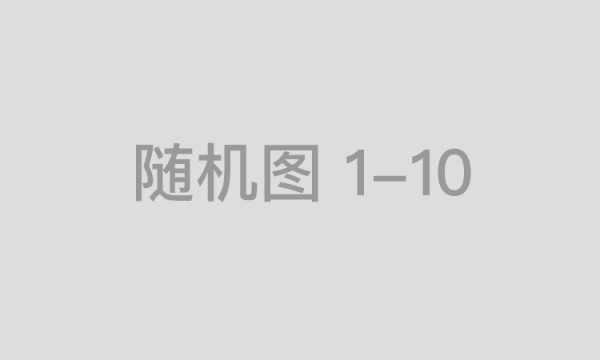 随机图 1–10